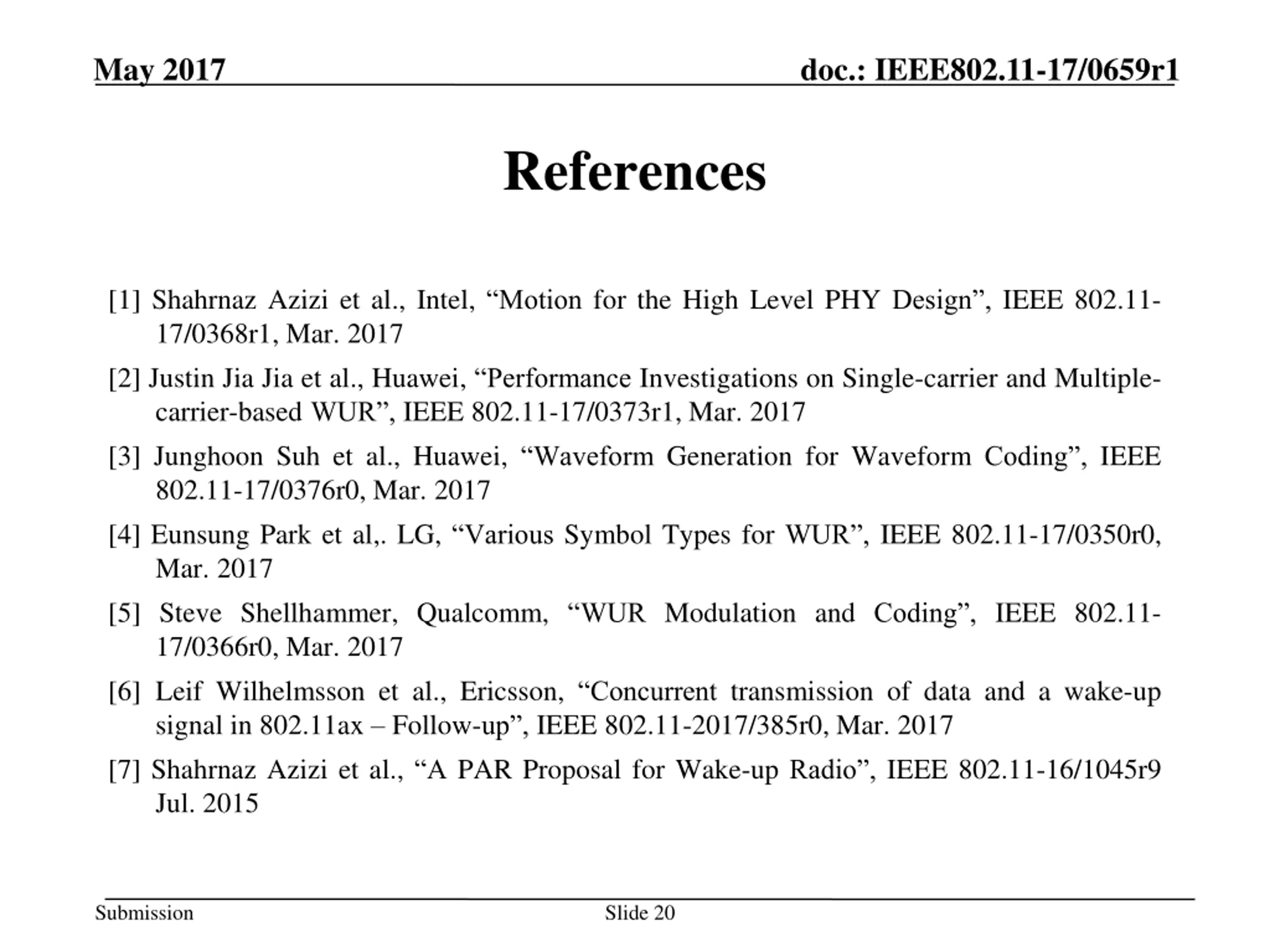 May 2017

doc.: IEEE802.11-17/0659r1

References

[1] Shahrnaz Azizi et al., Intel, “Motion for the High Level PHY Design”, IEEE 802.11-17/0368r1, Mar. 2017

[2] Justin Jia Jia et al., Huawei, “Performance Investigations on Single-carrier and Multiple-carrier-based WUR”, IEEE 802.11-17/0373r1, Mar. 2017

[3] Junghoon Suh et al., Huawei, “Waveform Generation for Waveform Coding”, IEEE 802.11-17/0376r0, Mar. 2017

[4] Eunsung Park et al,. LG, “Various Symbol Types for WUR”, IEEE 802.11-17/0350r0, Mar. 2017

[5] Steve Shellhammer, Qualcomm, “WUR Modulation and Coding”, IEEE 802.11-17/0366r0, Mar. 2017

[6] Leif Wilhelmsson et al., Ericsson, “Concurrent transmission of data and a wake-up signal in 802.11ax – Follow-up”, IEEE 802.11-2017/385r0, Mar. 2017

[7] Shahrnaz Azizi et al., “A PAR Proposal for Wake-up Radio”, IEEE 802.11-16/1045r9 Jul. 2015

Submission

Slide 20